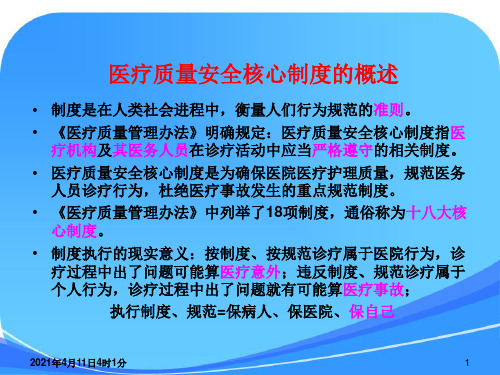 医疗质量安全核心制度的概述

• 制度是在人类社会进程中，衡量人们行为规范的准则。

• 《医疗质量管理办法》明确规定：医疗质量安全核心制度指医疗机构及其医务人员在诊疗活动中应当严格遵守的相关制度。

• 医疗质量安全核心制度是为确保医院医疗护理质量，规范医务人员诊疗行为，杜绝医疗事故发生的重点规范制度。

• 《医疗质量管理办法》中列举了18项制度，通俗称为十八大核心制度。

• 制度执行的现实意义：按制度、按规范诊疗属于医院行为，诊疗过程中出了问题可能算医疗意外；违反制度、规范诊疗属于个人行为，诊疗过程中出了问题就有可能算医疗事故；

执行制度、规范=保病人、保医院、保自己

2021年4月11日4时1分

1